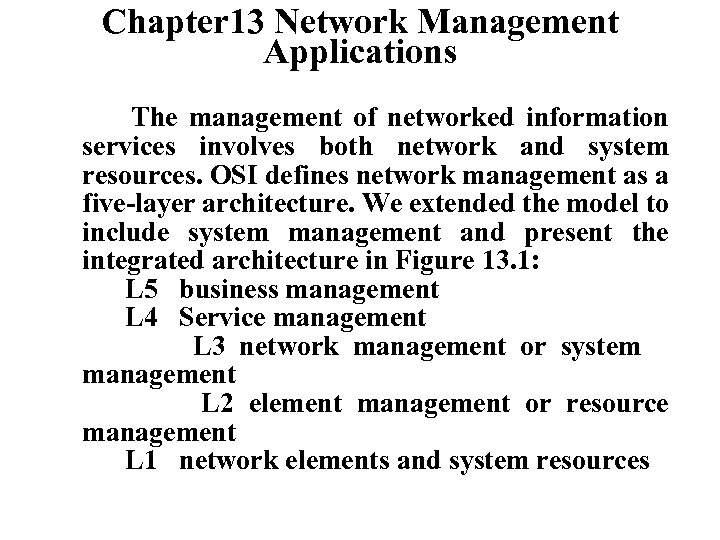 Chapter13 Network Management Applications

The management of networked information services involves both network and system resources. OSI defines network management as a five-layer architecture. We extended the model to include system management and present the integrated architecture in Figure 13.1:

L5 business management

L4 Service management

L3 network management or system management

L2 element management or resource management

L1 network elements and system resources